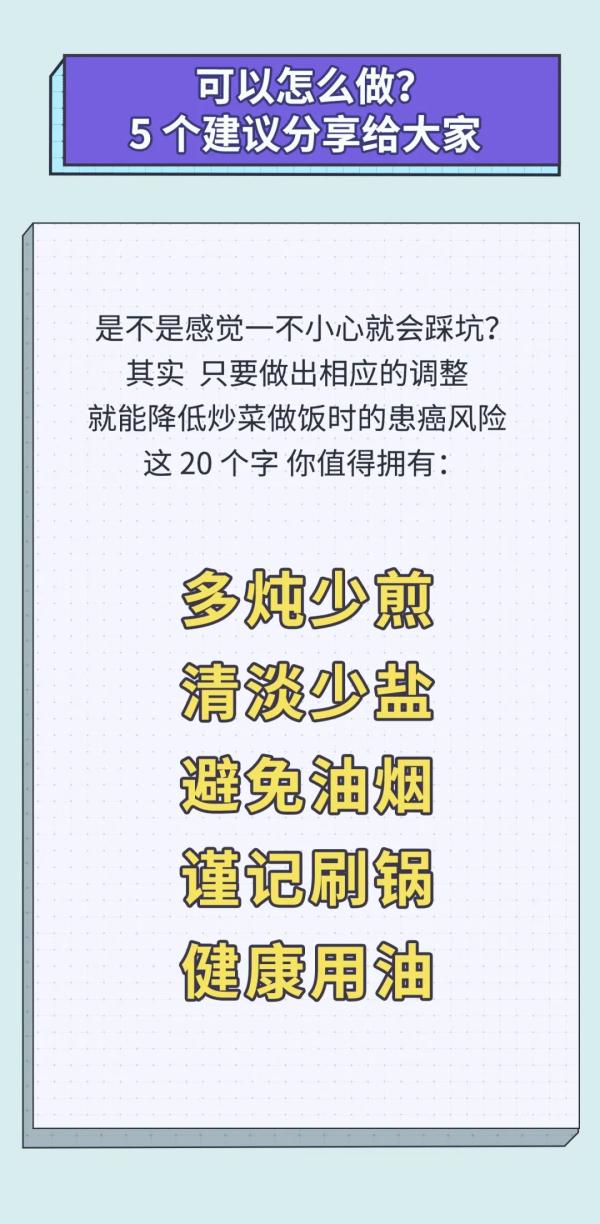 可以怎么做？
5 个建议分享给大家

是不是感觉一不小心就会踩坑？
其实 只要做出相应的调整
就能降低炒菜做饭时的患癌风险
这 20 个字 你值得拥有：

多炖少煎
清淡少盐
避免油烟
谨记刷锅
健康用油